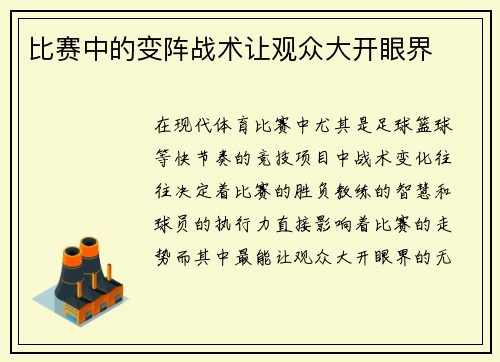 比赛中的变阵战术让观众大开眼界

在现代体育比赛中尤其是足球篮球等快节奏的竞技项目中战术变化往往决定着比赛的胜负教练的智慧和球员的执行力直接影响着比赛的走势而其中最能让观众大开眼界的无